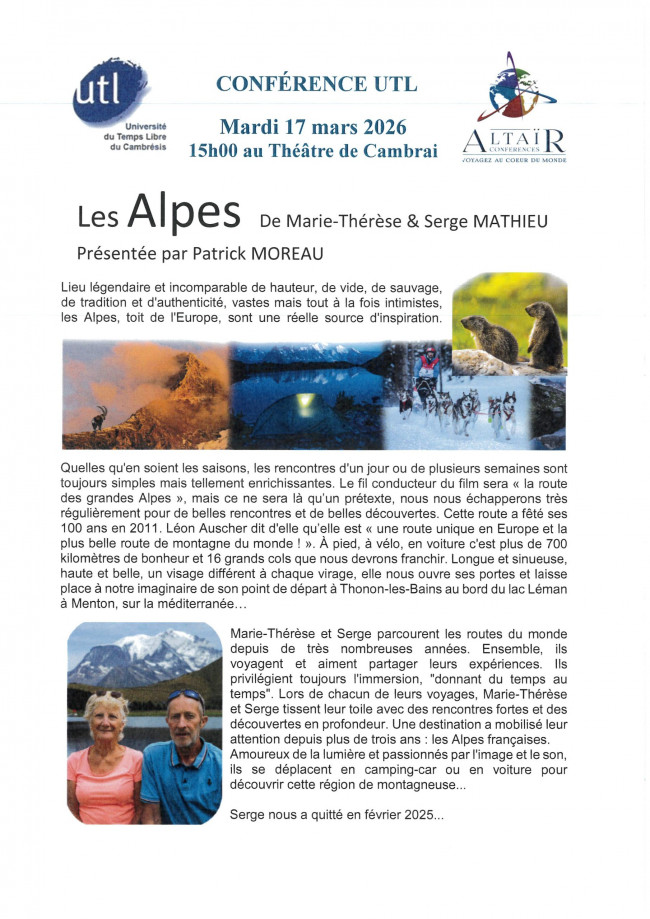 utl
Université du Temps Libre du Cambrésis

CONFÉRENCE UTL

Mardi 17 mars 2026
15h00 au Théâtre de Cambrai

ALTAÏR
CONFÉRENCES
VOYAGEZ AU COEUR DU MONDE

Les Alpes De Marie-Thérèse & Serge MATHIEU

Présentée par Patrick MOREAU

Lieu légendaire et incomparable de hauteur, de vide, de sauvage, de tradition et d'authenticité, vastes mais tout à la fois intimistes, les Alpes, toit de l'Europe, sont une réelle source d'inspiration.

Quelles qu'en soient les saisons, les rencontres d'un jour ou de plusieurs semaines sont toujours simples mais tellement enrichissantes. Le fil conducteur du film sera « la route des grandes Alpes », mais ce ne sera là qu'un prétexte, nous nous échapperons très régulièrement pour de belles rencontres et de belles découvertes. Cette route a fêté ses 100 ans en 2011. Léon Auscher dit d'elle qu'elle est « une route unique en Europe et la plus belle route de montagne du monde ! ». À pied, à vélo, en voiture c'est plus de 700 kilomètres de bonheur et 16 grands cols que nous devrons franchir. Longue et sinueuse, haute et belle, un visage différent à chaque virage, elle nous ouvre ses portes et laisse place à notre imaginaire de son point de départ à Thonon-les-Bains au bord du lac Léman à Menton, sur la méditerranée…

Marie-Thérèse et Serge parcourent les routes du monde depuis de très nombreuses années. Ensemble, ils voyagent et aiment partager leurs expériences. Ils privilégient toujours l'immersion, "donnant du temps au temps". Lors de chacun de leurs voyages, Marie-Thérèse et Serge tissent leur toile avec des rencontres fortes et des découvertes en profondeur. Une destination a mobilisé leur attention depuis plus de trois ans : les Alpes françaises. Amoureux de la lumière et passionnés par l'image et le son, ils se déplacent en camping-car ou en voiture pour découvrir cette région de montagneuse...

Serge nous a quitté en février 2025...